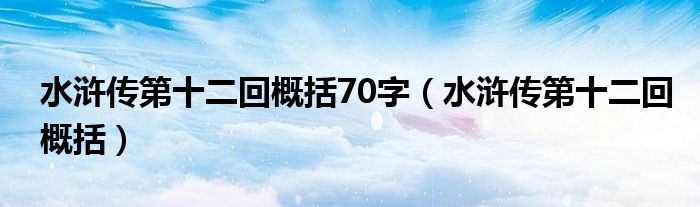 水浒传第十二回概括70字（水浒传第十二回概括）